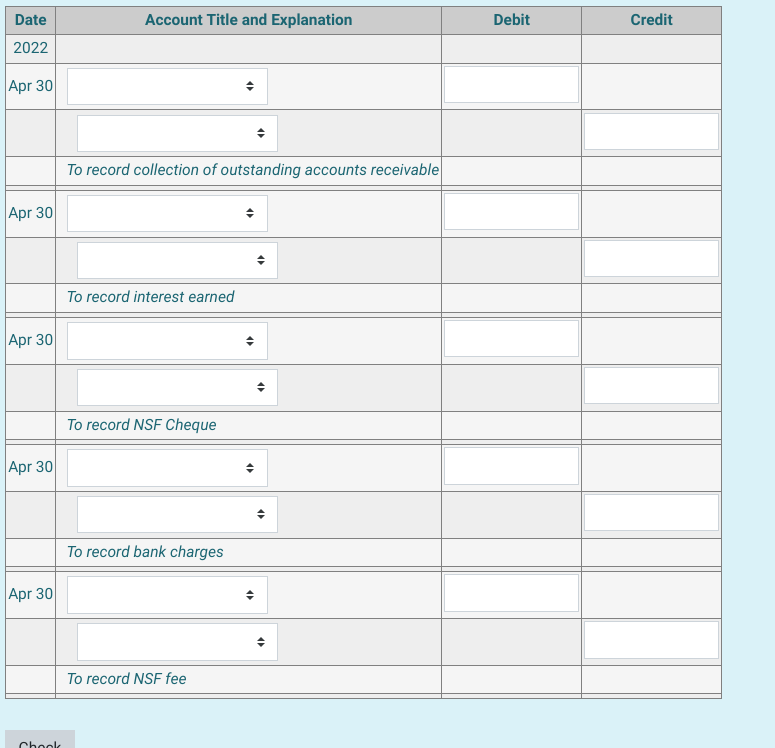 | Date | Account Title and Explanation | Debit | Credit |
|---|---|---|---|
| 2022 | | | |
| Apr 30 | | | |
| | | | |
| | To record collection of outstanding accounts receivable | | |
| Apr 30 | | | |
| | | | |
| | To record interest earned | | |
| Apr 30 | | | |
| | | | |
| | To record NSF Cheque | | |
| Apr 30 | | | |
| | | | |
| | To record bank charges | | |
| Apr 30 | | | |
| | | | |
| | To record NSF fee | | |

Check